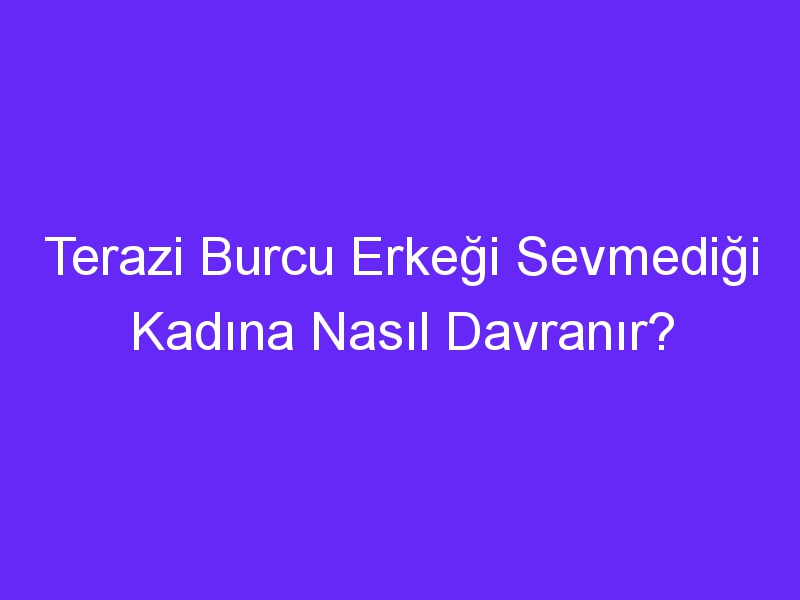 Terazi Burcu Erkeği Sevmediği Kadına Nasıl Davranır?